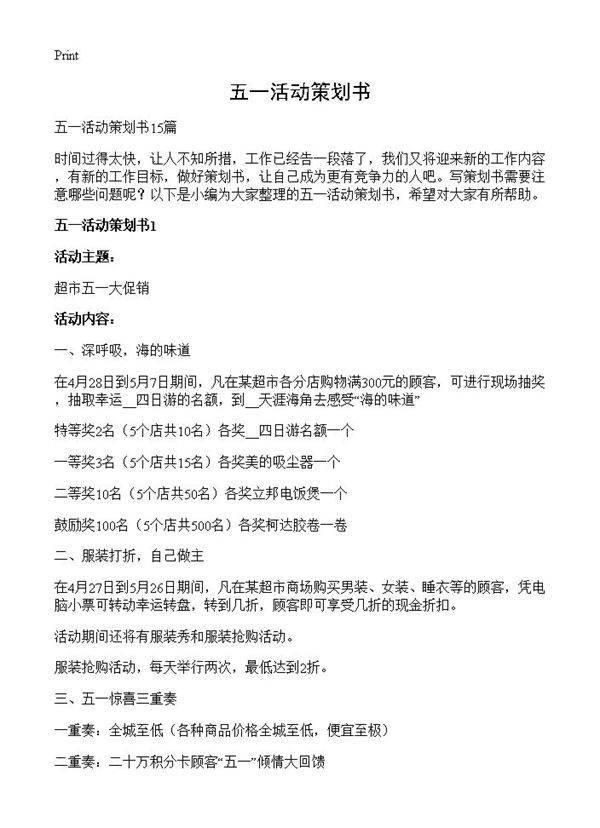 Print

五一活动策划书

五一活动策划书15篇

时间过得太快，让人不知所措，工作已经告一段落了，我们又将迎来新的工作内容，有新的工作目标，做好策划书，让自己成为更有竞争力的人吧。写策划书需要注意哪些问题呢？以下是小编为大家整理的五一活动策划书，希望对大家有所帮助。

五一活动策划书1

活动主题：

超市五一大促销

活动内容：

一、深呼吸，海的味道

在4月28日到5月7日期间，凡在某超市各分店购物满300元的顾客，可进行现场抽奖，抽取幸运__四日游的名额，到__天涯海角去感受“海的味道”

特等奖2名（5个店共10名）各奖__四日游名额一个

一等奖3名（5个店共15名）各奖美的吸尘器一个

二等奖10名（5个店共50名）各奖立邦电饭煲一个

鼓励奖100名（5个店共500名）各奖柯达胶卷一卷

二、服装打折，自己做主

在4月27日到5月26日期间，凡在某超市商场购买男装、女装、睡衣等的顾客，凭电脑小票可转动幸运转盘，转到几折，顾客即可享受几折的现金折扣。

活动期间还将有服装秀和服装抢购活动。

服装抢购活动，每天举行两次，最低达到2折。

三、五一惊喜三重奏

一重奏：全城至低（各种商品价格全城至低，便宜至极）

二重奏：二十万积分卡顾客“五一”倾情大回馈